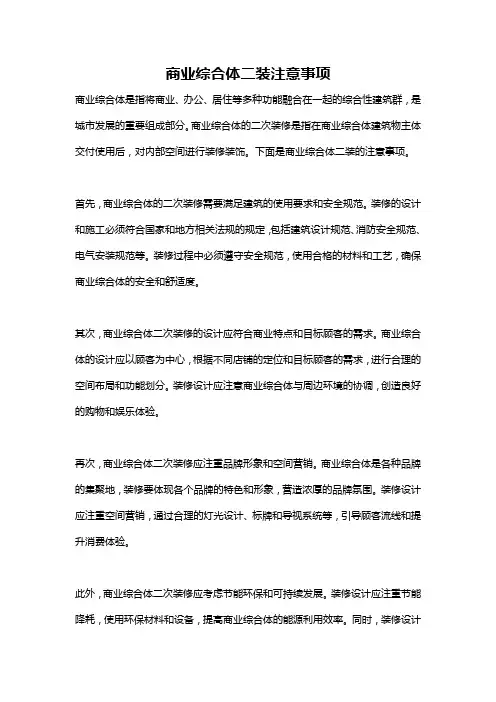 商业综合体二装注意事项

商业综合体是指将商业、办公、居住等多种功能融合在一起的综合性建筑群，是城市发展的重要组成部分。商业综合体的二次装修是指在商业综合体建筑物主体交付使用后，对内部空间进行装修装饰。下面是商业综合体二装的注意事项。

首先，商业综合体的二次装修需要满足建筑的使用要求和安全规范。装修的设计和施工必须符合国家和地方相关法规的规定，包括建筑设计规范、消防安全规范、电气安装规范等。装修过程中必须遵守安全规范，使用合格的材料和工艺，确保商业综合体的安全和舒适度。

其次，商业综合体二次装修的设计应符合商业特点和目标顾客的需求。商业综合体的设计应以顾客为中心，根据不同店铺的定位和目标顾客的需求，进行合理的空间布局和功能划分。装修设计应注意商业综合体与周边环境的协调，创造良好的购物和娱乐体验。

再次，商业综合体二次装修应注重品牌形象和空间营销。商业综合体是各种品牌的集聚地，装修要体现各个品牌的特色和形象，营造浓厚的品牌氛围。装修设计应注重空间营销，通过合理的灯光设计、标牌和导视系统等，引导顾客流线和提升消费体验。

此外，商业综合体二次装修应考虑节能环保和可持续发展。装修设计应注重节能降耗，使用环保材料和设备，提高商业综合体的能源利用效率。同时，装修设计